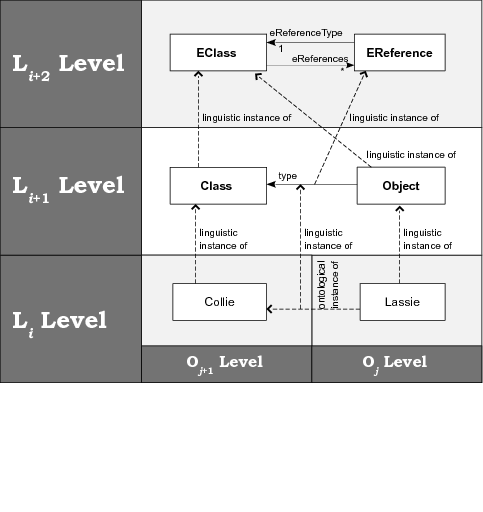 $L_{i+2}$ Level

EClass

eReferenceType

1

eReferences

*

EReference

linguistic instance of

linguistic instance of

$L_{i+1}$ Level

linguistic instance of

Class

type

Object

linguistic instance of

linguistic instance of

linguistic instance of

$L_i$ Level

Collie

ontological instance of

Lassie

$O_{j+1}$ Level

$O_j$ Level